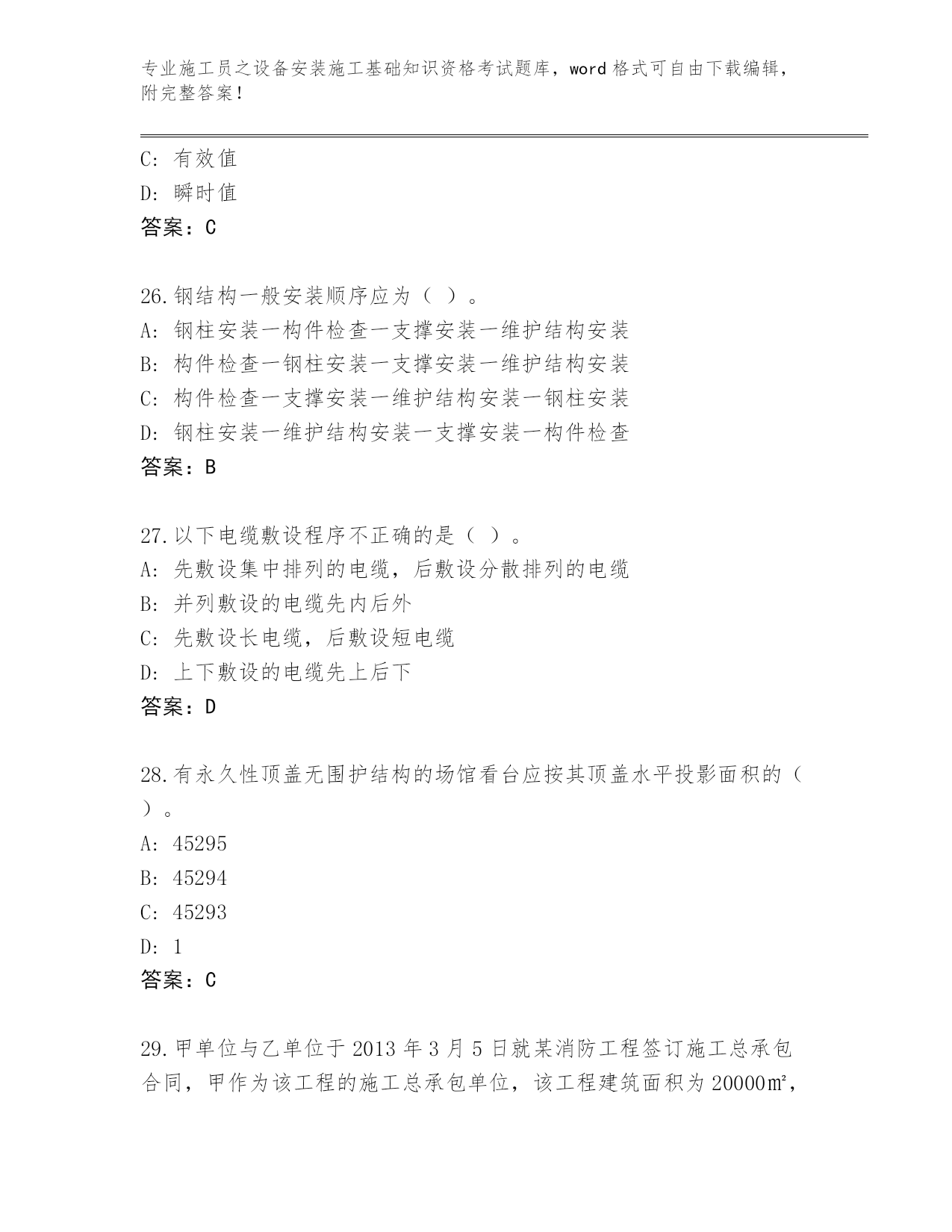 专业施工员之设备安装施工基础知识资格考试题库，word 格式可自由下载编辑，附完整答案！

C: 有效值
D: 瞬时值
答案：C

26.钢结构一般安装顺序应为（ ）。
A: 钢柱安装一构件检查一支撑安装一维护结构安装
B: 构件检查一钢柱安装一支撑安装一维护结构安装
C: 构件检查一支撑安装一维护结构安装一钢柱安装
D: 钢柱安装一维护结构安装一支撑安装一构件检查
答案：B

27.以下电缆敷设程序不正确的是（ ）。
A: 先敷设集中排列的电缆，后敷设分散排列的电缆
B: 并列敷设的电缆先内后外
C: 先敷设长电缆，后敷设短电缆
D: 上下敷设的电缆先上后下
答案：D

28.有永久性顶盖无围护结构的场馆看台应按其顶盖水平投影面积的（ ）。
A: 45295
B: 45294
C: 45293
D: 1
答案：C

29.甲单位与乙单位于 2013 年 3 月 5 日就某消防工程签订施工总承包合同，甲作为该工程的施工总承包单位，该工程建筑面积为 20000㎡，